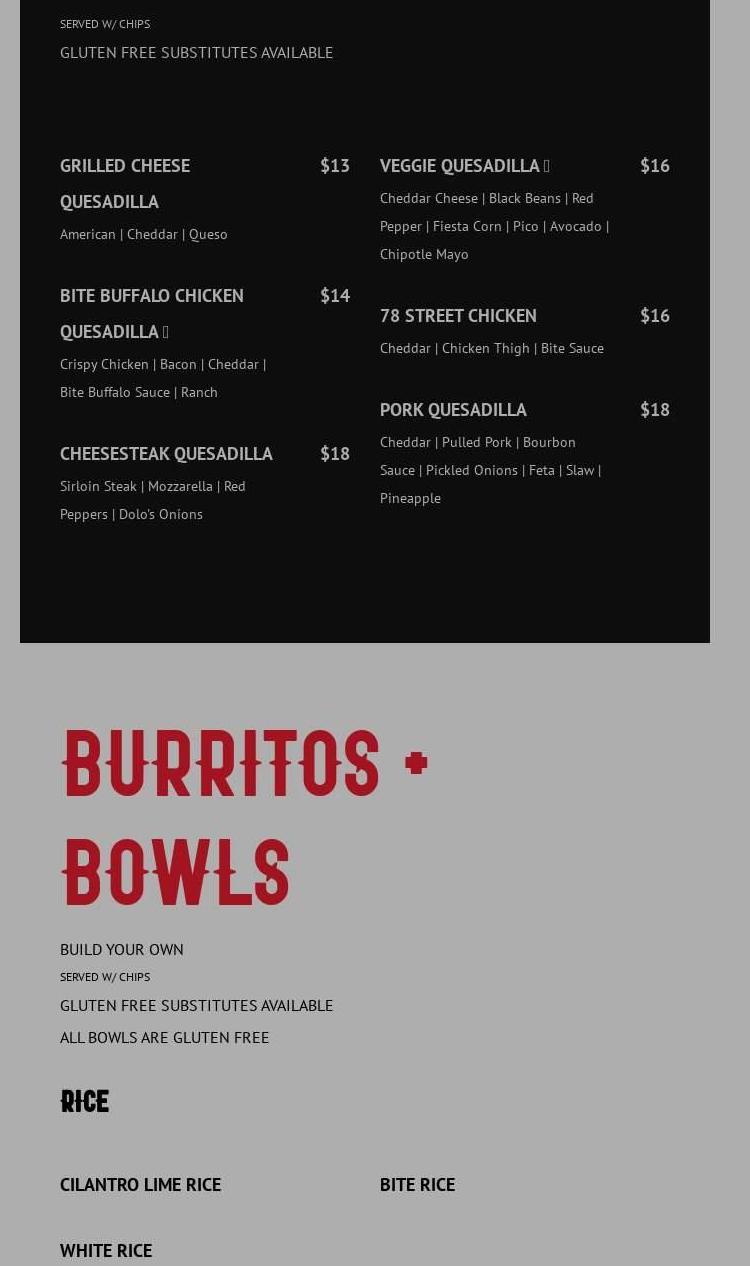 SERVED W/ CHIPS
GLUTEN FREE SUBSTITUTES AVAILABLE

GRILLED CHEESE QUESADILLA $13
American | Cheddar | Queso

BITE BUFFALO CHICKEN QUESADILLA  $14
Crispy Chicken | Bacon | Cheddar | Bite Buffalo Sauce | Ranch

CHEESESTEAK QUESADILLA $18
Sirloin Steak | Mozzarella | Red Peppers | Dolo's Onions

VEGGIE QUESADILLA  $16
Cheddar Cheese | Black Beans | Red Pepper | Fiesta Corn | Pico | Avocado | Chipotle Mayo

78 STREET CHICKEN $16
Cheddar | Chicken Thigh | Bite Sauce

PORK QUESADILLA $18
Cheddar | Pulled Pork | Bourbon Sauce | Pickled Onions | Feta | Slaw | Pineapple

BURRITOS + BOWLS

BUILD YOUR OWN
SERVED W/ CHIPS
GLUTEN FREE SUBSTITUTES AVAILABLE
ALL BOWLS ARE GLUTEN FREE

RICE

CILANTRO LIME RICE

BITE RICE

WHITE RICE